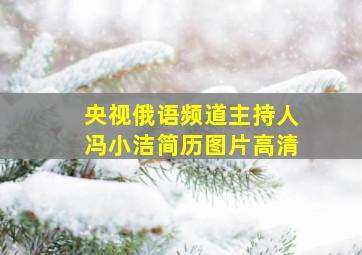 央视俄语频道主持人
冯小洁简历图片高清